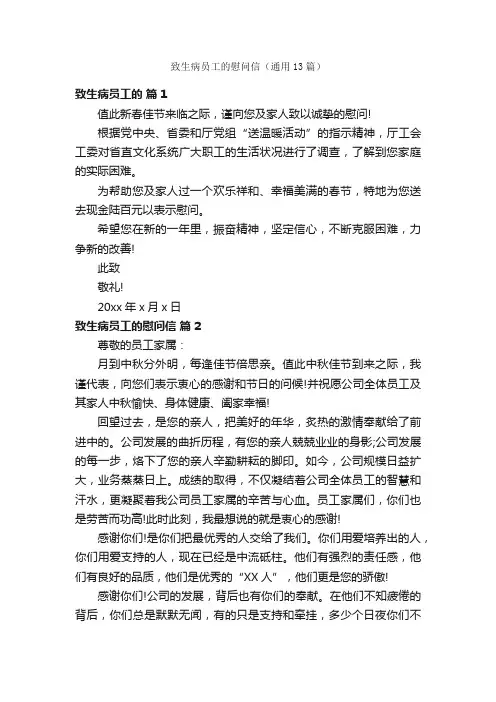 致生病员工的慰问信（通用13篇）

致生病员工的 篇1

值此新春佳节来临之际，谨向您及家人致以诚挚的慰问!

根据党中央、省委和厅党组“送温暖活动”的指示精神，厅工会工委对省直文化系统广大职工的生活状况进行了调查，了解到您家庭的实际困难。

为帮助您及家人过一个欢乐祥和、幸福美满的春节，特地为您送去现金陆百元以表示慰问。

希望您在新的一年里，振奋精神，坚定信心，不断克服困难，力争新的改善!

此致

敬礼!

20xx年x月x日

致生病员工的慰问信 篇2

尊敬的员工家属：

月到中秋分外明，每逢佳节倍思亲。值此中秋佳节到来之际，我谨代表，向您们表示衷心的感谢和节日的问候!并祝愿公司全体员工及其家人中秋愉快、身体健康、阖家幸福!

回望过去，是您的亲人，把美好的年华，炙热的激情奉献给了前进中的。公司发展的曲折历程，有您的亲人兢兢业业的身影;公司发展的每一步，烙下了您的亲人辛勤耕耘的脚印。如今，公司规模日益扩大，业务蒸蒸日上。成绩的取得，不仅凝结着公司全体员工的智慧和汗水，更凝聚着我公司员工家属的辛苦与心血。员工家属们，你们也是劳苦而功高!此时此刻，我最想说的就是衷心的感谢!

感谢你们!是你们把最优秀的人交给了我们。你们用爱培养出的人，你们用爱支持的人，现在已经是中流砥柱。他们有强烈的责任感，他们有良好的品质，他们是优秀的“XX人”，他们更是您的骄傲!

感谢你们!公司的发展，背后也有你们的奉献。在他们不知疲倦的背后，你们总是默默无闻，有的只是支持和牵挂，多少个日夜你们不